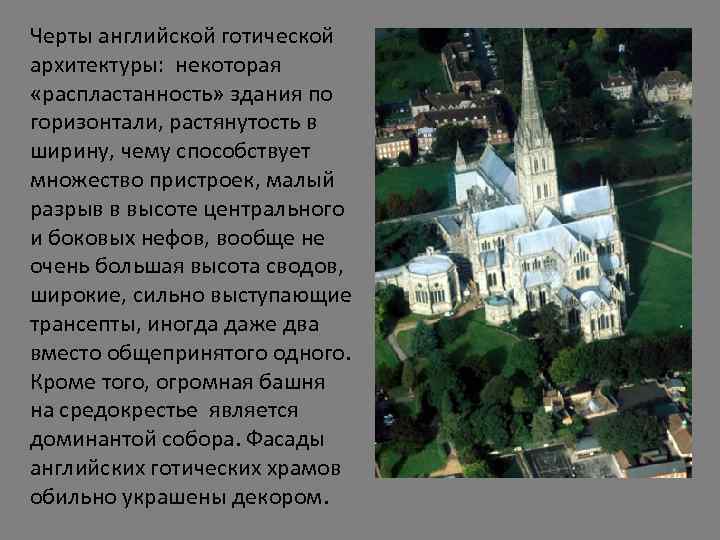 Черты английской готической архитектуры: некоторая «распластанность» здания по горизонтали, растянутость в ширину, чему способствует множество пристроек, малый разрыв в высоте центрального и боковых нефов, вообще не очень большая высота сводов, широкие, сильно выступающие трансепты, иногда даже два вместо общепринятого одного. Кроме того, огромная башня на средокрестье является доминантой собора. Фасады английских готических храмов обильно украшены декором.